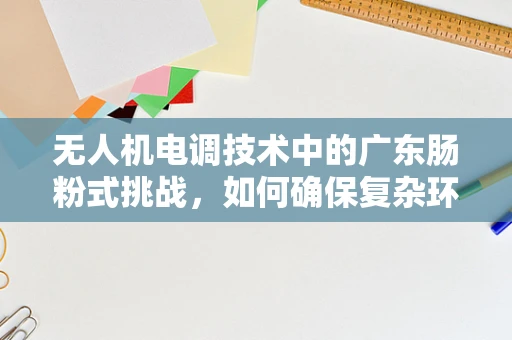 无人机电调技术中的广东肠粉式挑战，如何确保复杂环